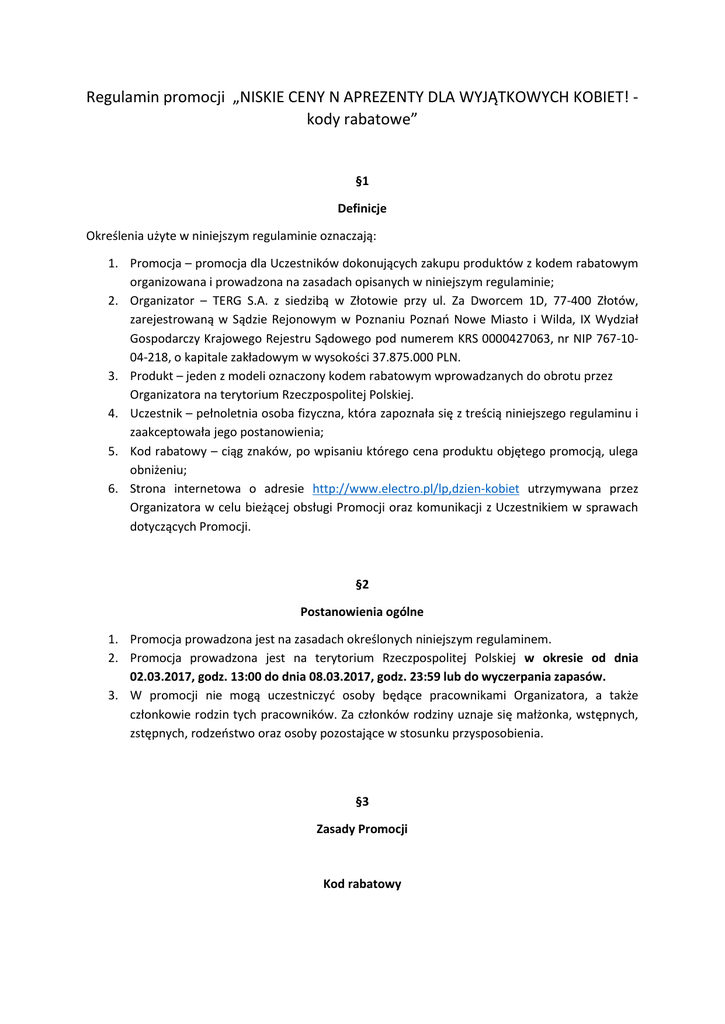 Regulamin promocji „NISKIE CENY N APREZENTY DLA WYJĄTKOWYCH KOBIET! - kody rabatowe”

§1

Definicje

Określenia użyte w niniejszym regulaminie oznaczają:

1. Promocja – promocja dla Uczestników dokonujących zakupu produktów z kodem rabatowym organizowana i prowadzona na zasadach opisanych w niniejszym regulaminie;
2. Organizator – TERG S.A. z siedzibą w Złotowie przy ul. Za Dworcem 1D, 77-400 Złotów, zarejestrowaną w Sądzie Rejonowym w Poznaniu Poznań Nowe Miasto i Wilda, IX Wydział Gospodarczy Krajowego Rejestru Sądowego pod numerem KRS 0000427063, nr NIP 767-10-04-218, o kapitale zakładowym w wysokości 37.875.000 PLN.
3. Produkt – jeden z modeli oznaczony kodem rabatowym wprowadzanych do obrotu przez Organizatora na terytorium Rzeczpospolitej Polskiej.
4. Uczestnik – pełnoletnia osoba fizyczna, która zapoznała się z treścią niniejszego regulaminu i zaakceptowała jego postanowienia;
5. Kod rabatowy – ciąg znaków, po wpisaniu którego cena produktu objętego promocją, ulega obniżeniu;
6. Strona internetowa o adresie http://www.electro.pl/lp,dzien-kobiet utrzymywana przez Organizatora w celu bieżącej obsługi Promocji oraz komunikacji z Uczestnikiem w sprawach dotyczących Promocji.

§2

Postanowienia ogólne

1. Promocja prowadzona jest na zasadach określonych niniejszym regulaminem.
2. Promocja prowadzona jest na terytorium Rzeczpospolitej Polskiej w okresie od dnia 02.03.2017, godz. 13:00 do dnia 08.03.2017, godz. 23:59 lub do wyczerpania zapasów.
3. W promocji nie mogą uczestniczyć osoby będące pracownikami Organizatora, a także członkowie rodzin tych pracowników. Za członków rodziny uznaje się małżonka, wstępnych, zstępnych, rodzeństwo oraz osoby pozostające w stosunku przysposobienia.

§3

Zasady Promocji

Kod rabatowy